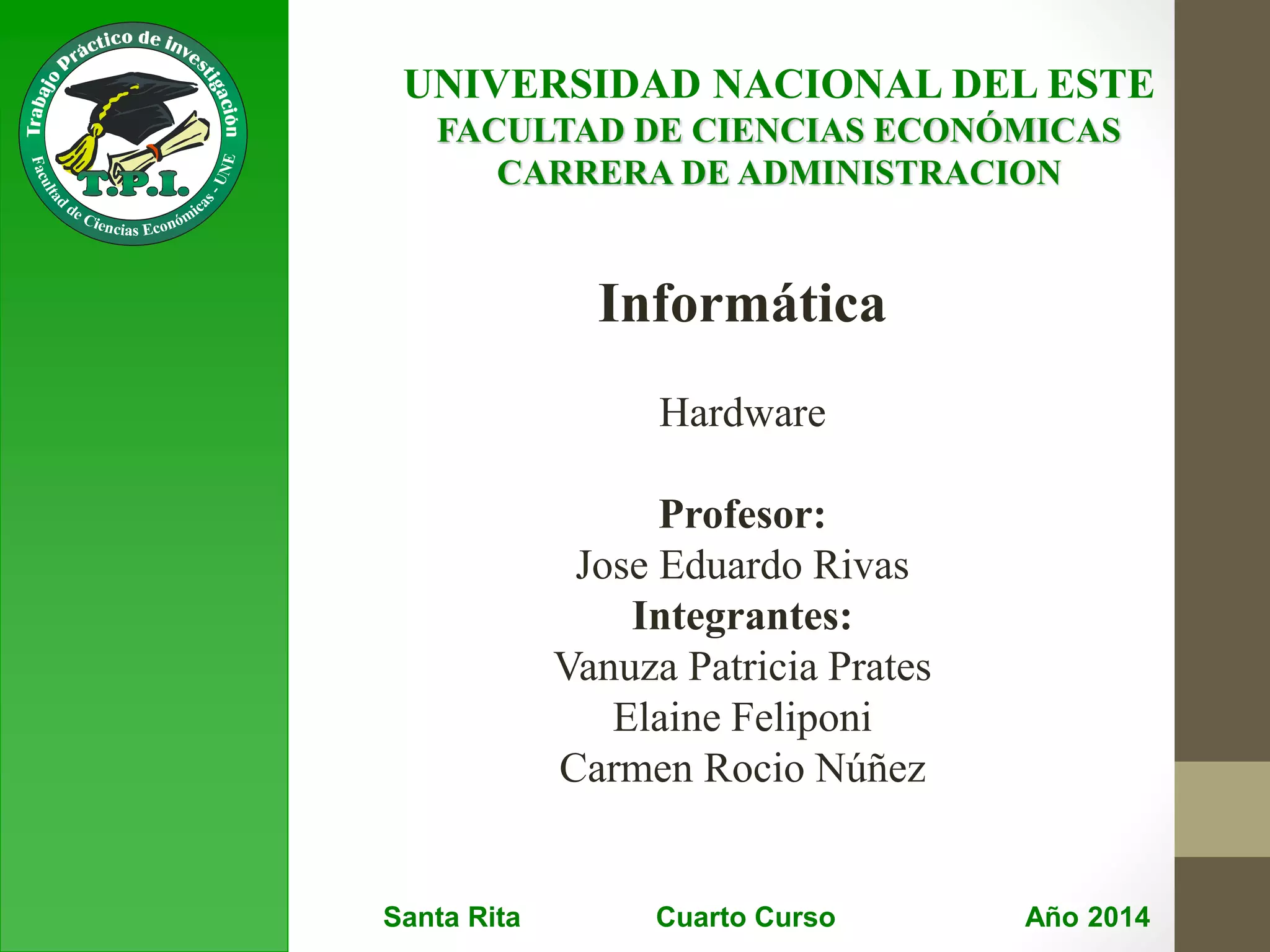 Trabajo Práctico de investigación
T.P.I.
Facultad de Ciencias Económicas - UNE

UNIVERSIDAD NACIONAL DEL ESTE
FACULTAD DE CIENCIAS ECONÓMICAS
CARRERA DE ADMINISTRACION

Informática

Hardware

Profesor:
Jose Eduardo Rivas
Integrantes:
Vanuza Patricia Prates
Elaine Feliponi
Carmen Rocio Núñez

Santa Rita Cuarto Curso Año 2014